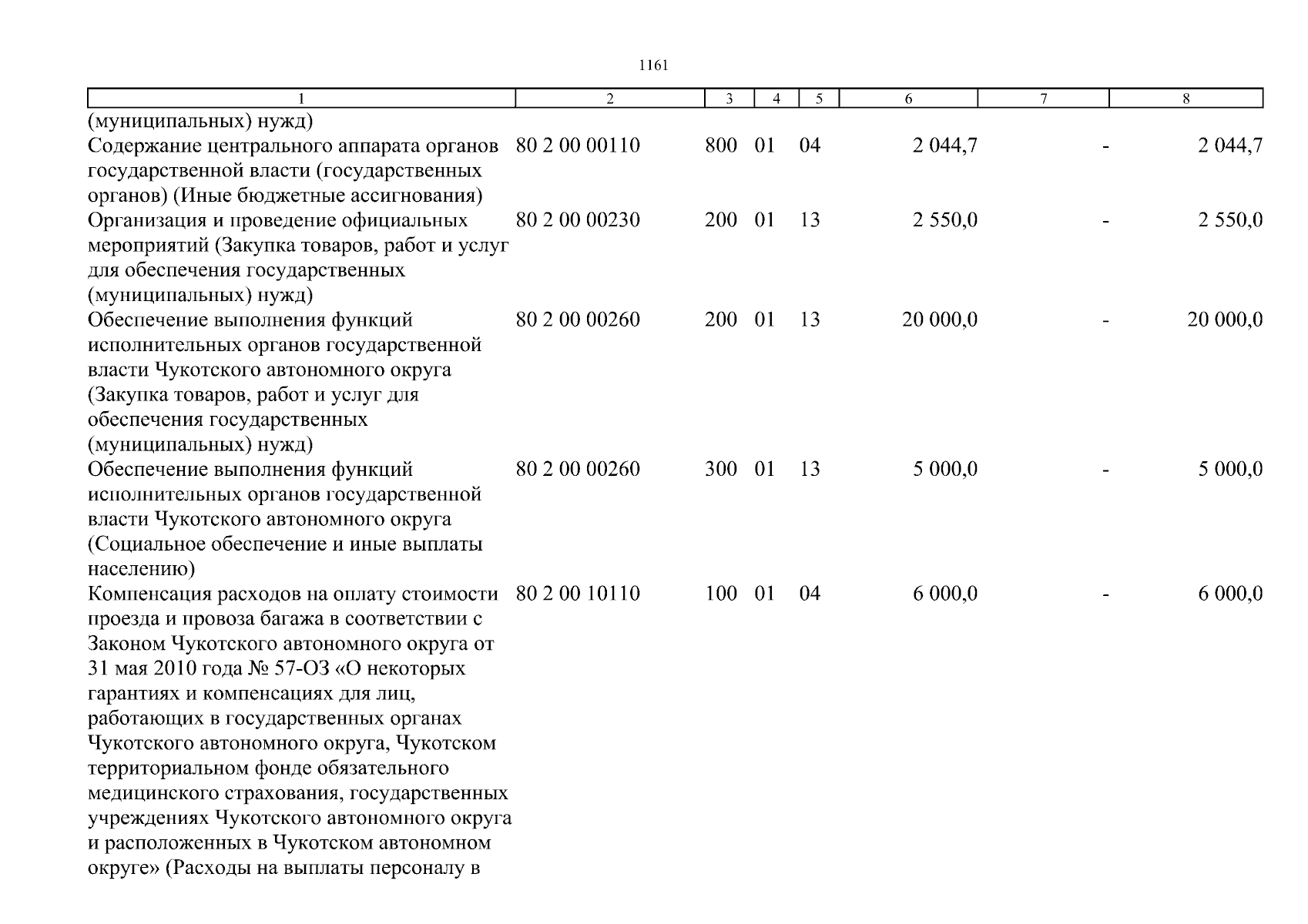 1161

| 1 | 2 | 3 | 4 | 5 | 6 | 7 | 8 |
|---|---|---|---|---|---|---|---|
| (муниципальных) нужд) | | | | | | | |
| Содержание центрального аппарата органов государственной власти (государственных органов) (Иные бюджетные ассигнования) | 80 2 00 00110 | 800 | 01 | 04 | 2 044,7 | - | 2 044,7 |
| Организация и проведение официальных мероприятий (Закупка товаров, работ и услуг для обеспечения государственных (муниципальных) нужд) | 80 2 00 00230 | 200 | 01 | 13 | 2 550,0 | - | 2 550,0 |
| Обеспечение выполнения функций исполнительных органов государственной власти Чукотского автономного округа (Закупка товаров, работ и услуг для обеспечения государственных (муниципальных) нужд) | 80 2 00 00260 | 200 | 01 | 13 | 20 000,0 | - | 20 000,0 |
| Обеспечение выполнения функций исполнительных органов государственной власти Чукотского автономного округа (Социальное обеспечение и иные выплаты населению) | 80 2 00 00260 | 300 | 01 | 13 | 5 000,0 | - | 5 000,0 |
| Компенсация расходов на оплату стоимости проезда и провоза багажа в соответствии с Законом Чукотского автономного округа от 31 мая 2010 года № 57-ОЗ «О некоторых гарантиях и компенсациях для лиц, работающих в государственных органах Чукотского автономного округа, Чукотском территориальном фонде обязательного медицинского страхования, государственных учреждениях Чукотского автономного округа и расположенных в Чукотском автономном округе» (Расходы на выплаты персоналу в | 80 2 00 10110 | 100 | 01 | 04 | 6 000,0 | - | 6 000,0 |